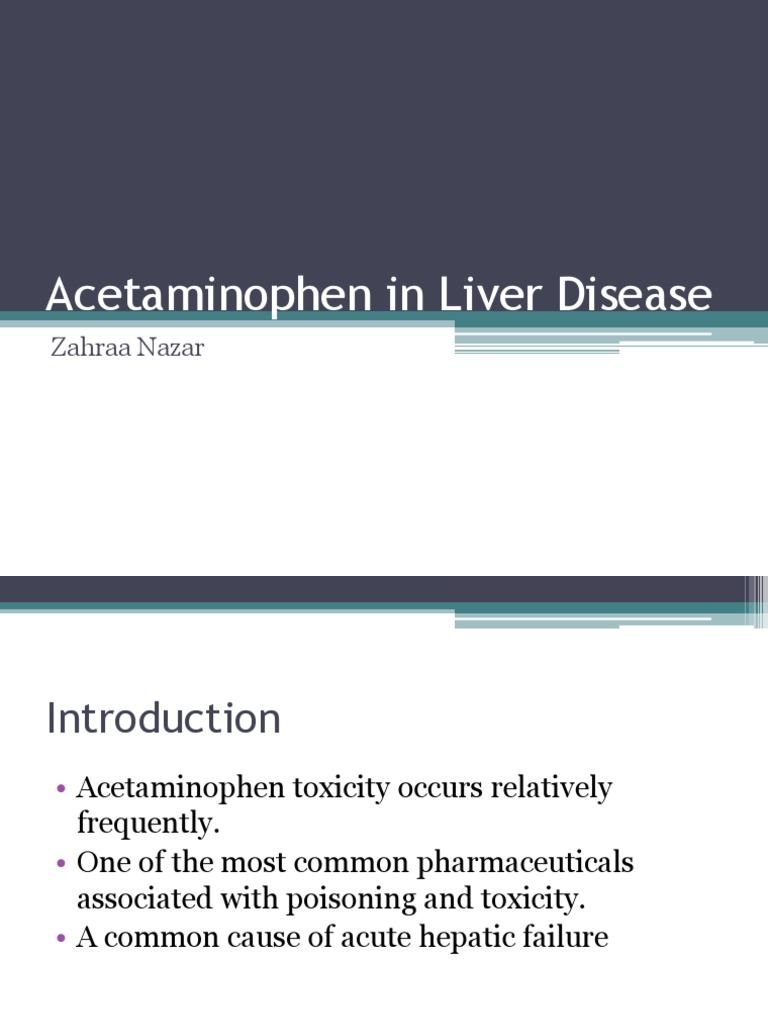 Acetaminophen in Liver Disease

Zahraa Nazar

Introduction

• Acetaminophen toxicity occurs relatively frequently.
• One of the most common pharmaceuticals associated with poisoning and toxicity.
• A common cause of acute hepatic failure